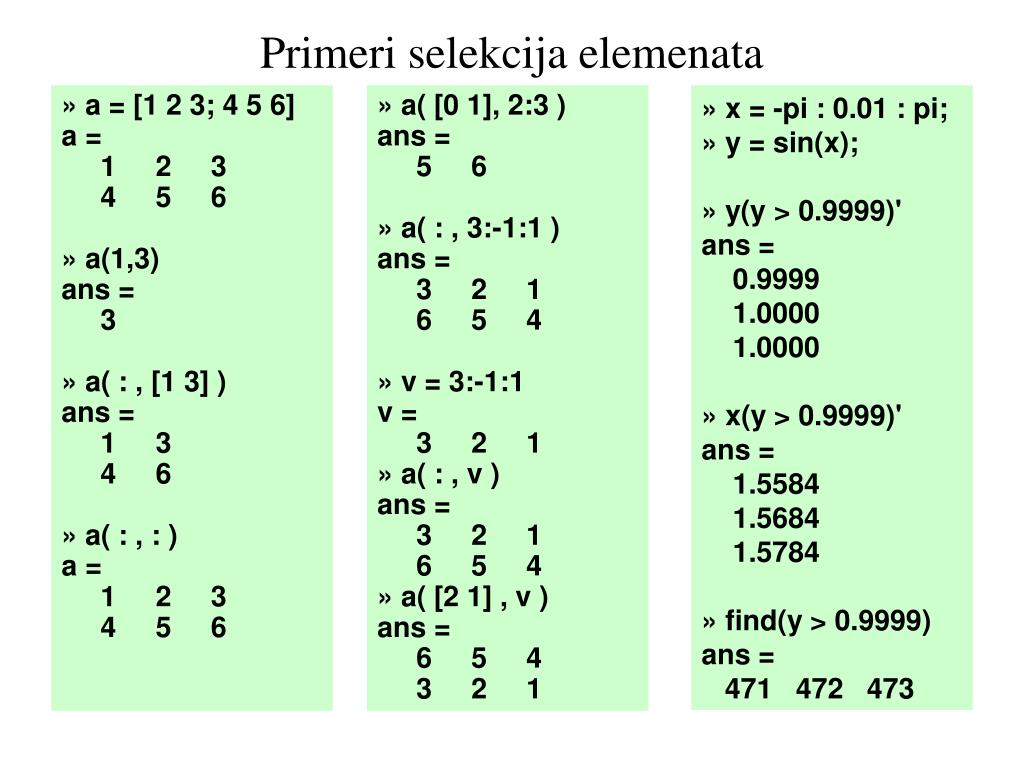 Primeri selekcija elemenata

» a = [1 2 3; 4 5 6]
a =
1 2 3
4 5 6

» a(1,3)
ans =
3

» a( : , [1 3] )
ans =
1 3
4 6

» a( : , : )
a =
1 2 3
4 5 6

» a( [0 1], 2:3 )
ans =
5 6

» a( : , 3:-1:1 )
ans =
3 2 1
6 5 4

» v = 3:-1:1
v =
3 2 1
» a( : , v )
ans =
3 2 1
6 5 4
» a( [2 1] , v )
ans =
6 5 4
3 2 1

» x = -pi : 0.01 : pi;
» y = sin(x);

» y(y > 0.9999)'
ans =
0.9999
1.0000
1.0000

» x(y > 0.9999)'
ans =
1.5584
1.5684
1.5784

» find(y > 0.9999)
ans =
471 472 473